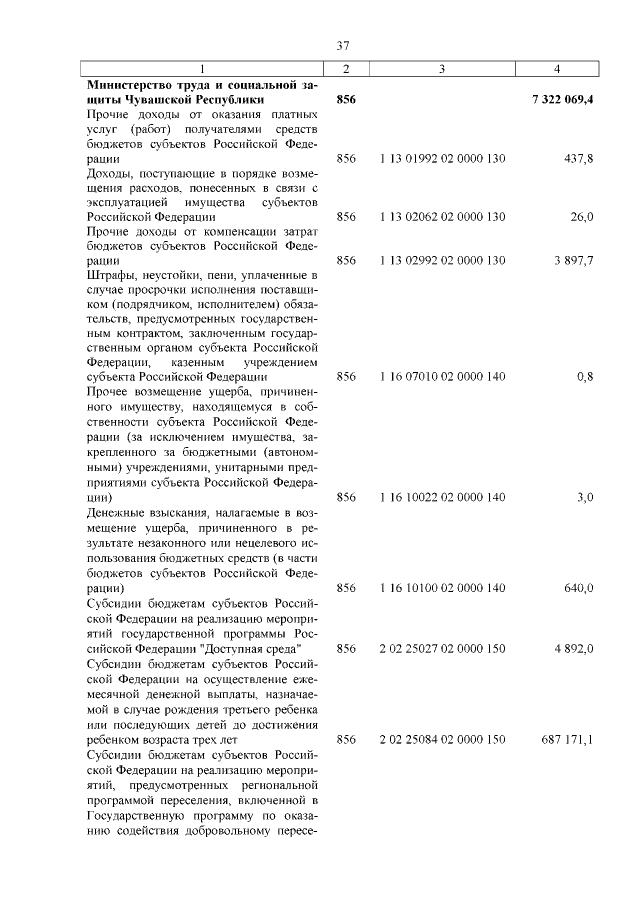 37

| 1 | 2 | 3 | 4 |
|---|---|---|---|
| **Министерство труда и социальной защиты Чувашской Республики** | **856** | | **7 322 069,4** |
| Прочие доходы от оказания платных услуг (работ) получателями средств бюджетов субъектов Российской Федерации | 856 | 1 13 01992 02 0000 130 | 437,8 |
| Доходы, поступающие в порядке возмещения расходов, понесенных в связи с эксплуатацией имущества субъектов Российской Федерации | 856 | 1 13 02062 02 0000 130 | 26,0 |
| Прочие доходы от компенсации затрат бюджетов субъектов Российской Федерации | 856 | 1 13 02992 02 0000 130 | 3 897,7 |
| Штрафы, неустойки, пени, уплаченные в случае просрочки исполнения поставщиком (подрядчиком, исполнителем) обязательств, предусмотренных государственным контрактом, заключенным государственным органом субъекта Российской Федерации, казенным учреждением субъекта Российской Федерации | 856 | 1 16 07010 02 0000 140 | 0,8 |
| Прочее возмещение ущерба, причиненного имуществу, находящемуся в собственности субъекта Российской Федерации (за исключением имущества, закрепленного за бюджетными (автономными) учреждениями, унитарными предприятиями субъекта Российской Федерации) | 856 | 1 16 10022 02 0000 140 | 3,0 |
| Денежные взыскания, налагаемые в возмещение ущерба, причиненного в результате незаконного или нецелевого использования бюджетных средств (в части бюджетов субъектов Российской Федерации) | 856 | 1 16 10100 02 0000 140 | 640,0 |
| Субсидии бюджетам субъектов Российской Федерации на реализацию мероприятий государственной программы Российской Федерации "Доступная среда" | 856 | 2 02 25027 02 0000 150 | 4 892,0 |
| Субсидии бюджетам субъектов Российской Федерации на осуществление ежемесячной денежной выплаты, назначаемой в случае рождения третьего ребенка или последующих детей до достижения ребенком возраста трех лет | 856 | 2 02 25084 02 0000 150 | 687 171,1 |
| Субсидии бюджетам субъектов Российской Федерации на реализацию мероприятий, предусмотренных региональной программой переселения, включенной в Государственную программу по оказанию содействия добровольному пересе- | | | |